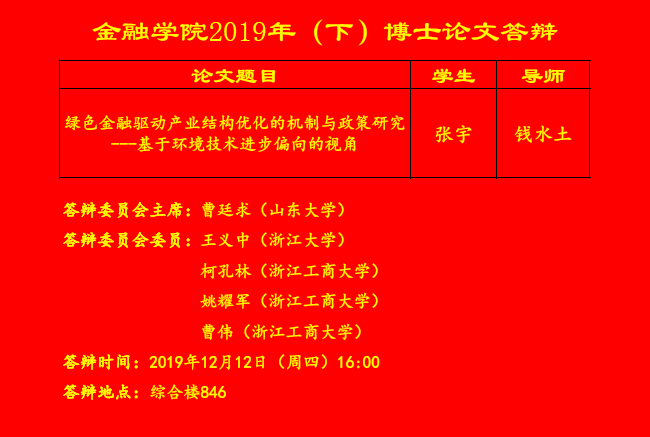 金融学院2019年（下）博士论文答辩

| 论文题目 | 学生 | 导师 |
|---|---|---|
| 绿色金融驱动产业结构优化的机制与政策研究---基于环境技术进步偏向的视角 | 张宇 | 钱水土 |

答辩委员会主席：曹廷求（山东大学）

答辩委员会委员：王义中（浙江大学）

柯孔林（浙江工商大学）

姚耀军（浙江工商大学）

曹伟（浙江工商大学）

答辩时间：2019年12月12日（周四）16:00

答辩地点：综合楼846